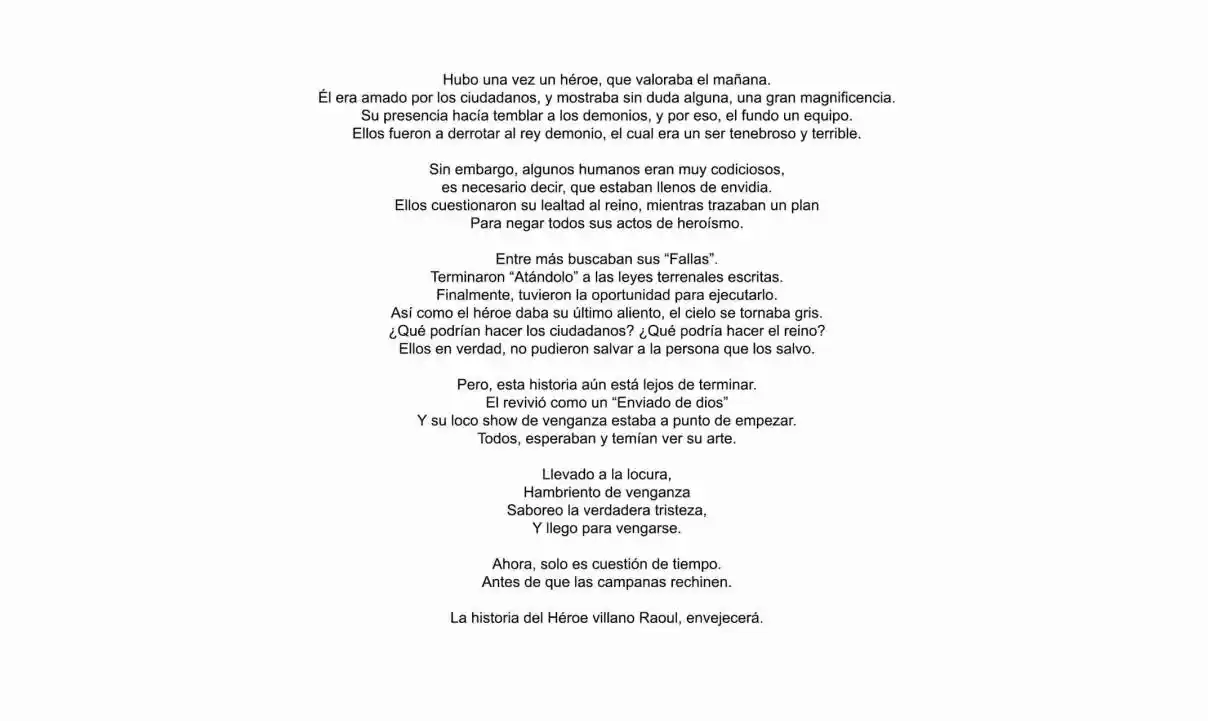 Hubo una vez un héroe, que valoraba el mañana.
Él era amado por los ciudadanos, y mostraba sin duda alguna, una gran magnificencia.
Su presencia hacía temblar a los demonios, y por eso, el fundo un equipo.
Ellos fueron a derrotar al rey demonio, el cual era un ser tenebroso y terrible.

Sin embargo, algunos humanos eran muy codiciosos,
es necesario decir, que estaban llenos de envidia.
Ellos cuestionaron su lealtad al reino, mientras trazaban un plan
Para negar todos sus actos de heroísmo.

Entre más buscaban sus "Fallas".
Terminaron "Atándolo" a las leyes terrenales escritas.
Finalmente, tuvieron la oportunidad para ejecutarlo.
Así como el héroe daba su último aliento, el cielo se tornaba gris.
¿Qué podrían hacer los ciudadanos? ¿Qué podría hacer el reino?
Ellos en verdad, no pudieron salvar a la persona que los salvo.

Pero, esta historia aún está lejos de terminar.
El revivió como un "Enviado de dios"
Y su loco show de venganza estaba a punto de empezar.
Todos, esperaban y temían ver su arte.

Llevado a la locura,
Hambriento de venganza
Saboreo la verdadera tristeza,
Y llego para vengarse.

Ahora, solo es cuestión de tiempo.
Antes de que las campanas rechinen.

La historia del Héroe villano Raoul, envejecerá.